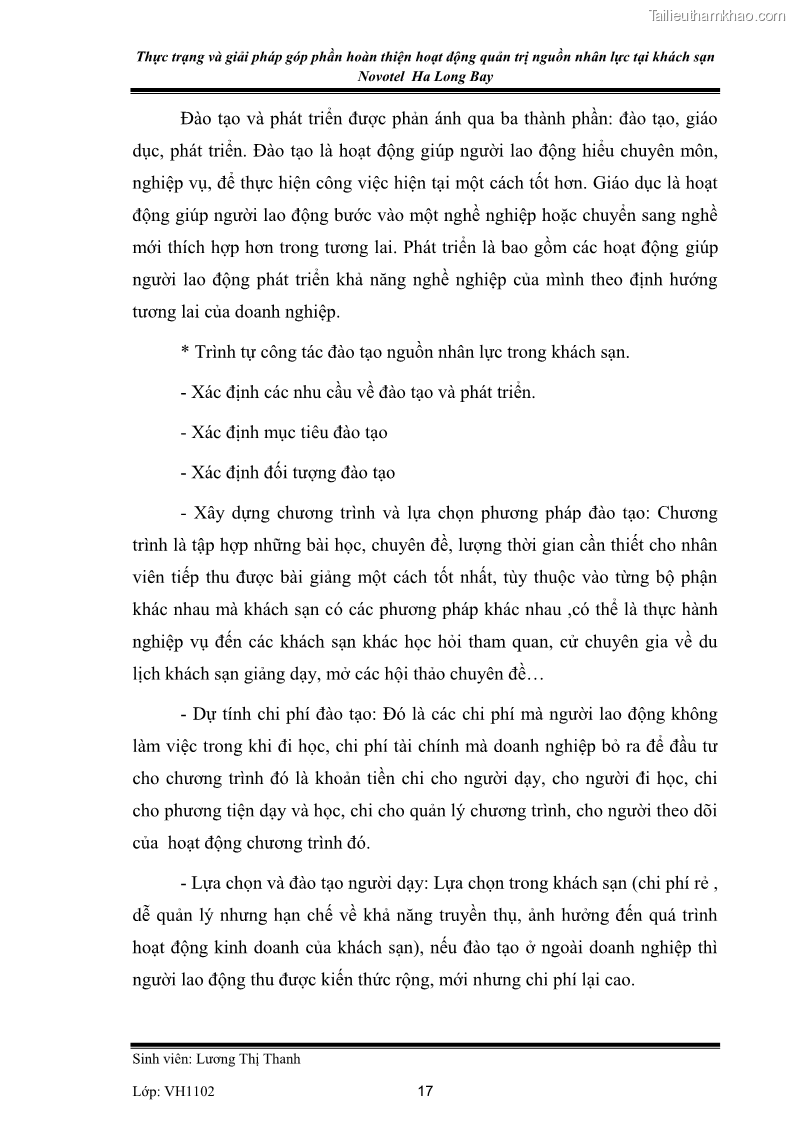 Tailieuthamkhao.com

Thực trạng và giải pháp góp phần hoàn thiện hoạt động quản trị nguồn nhân lực tại khách sạn Novotel Ha Long Bay

Đào tạo và phát triển được phản ánh qua ba thành phần: đào tạo, giáo dục, phát triển. Đào tạo là hoạt động giúp người lao động hiểu chuyên môn, nghiệp vụ, để thực hiện công việc hiện tại một cách tốt hơn. Giáo dục là hoạt động giúp người lao động bước vào một nghề nghiệp hoặc chuyển sang nghề mới thích hợp hơn trong tương lai. Phát triển là bao gồm các hoạt động giúp người lao động phát triển khả năng nghề nghiệp của mình theo định hướng tương lai của doanh nghiệp.

* Trình tự công tác đào tạo nguồn nhân lực trong khách sạn.

- Xác định các nhu cầu về đào tạo và phát triển.

- Xác định mục tiêu đào tạo

- Xác định đối tượng đào tạo

- Xây dựng chương trình và lựa chọn phương pháp đào tạo: Chương trình là tập hợp những bài học, chuyên đề, lượng thời gian cần thiết cho nhân viên tiếp thu được bài giảng một cách tốt nhất, tùy thuộc vào từng bộ phận khác nhau mà khách sạn có các phương pháp khác nhau ,có thể là thực hành nghiệp vụ đến các khách sạn khác học hỏi tham quan, cử chuyên gia về du lịch khách sạn giảng dạy, mở các hội thảo chuyên đề…

- Dự tính chi phí đào tạo: Đó là các chi phí mà người lao động không làm việc trong khi đi học, chi phí tài chính mà doanh nghiệp bỏ ra để đầu tư cho chương trình đó là khoản tiền chi cho người dạy, cho người đi học, chi cho phương tiện dạy và học, chi cho quản lý chương trình, cho người theo dõi của hoạt động chương trình đó.

- Lựa chọn và đào tạo người dạy: Lựa chọn trong khách sạn (chi phí rẻ , dễ quản lý nhưng hạn chế về khả năng truyền thụ, ảnh hưởng đến quá trình hoạt động kinh doanh của khách sạn), nếu đào tạo ở ngoài doanh nghiệp thì người lao động thu được kiến thức rộng, mới nhưng chi phí lại cao.

Sinh viên: Lương Thị Thanh

Lớp: VH1102 17